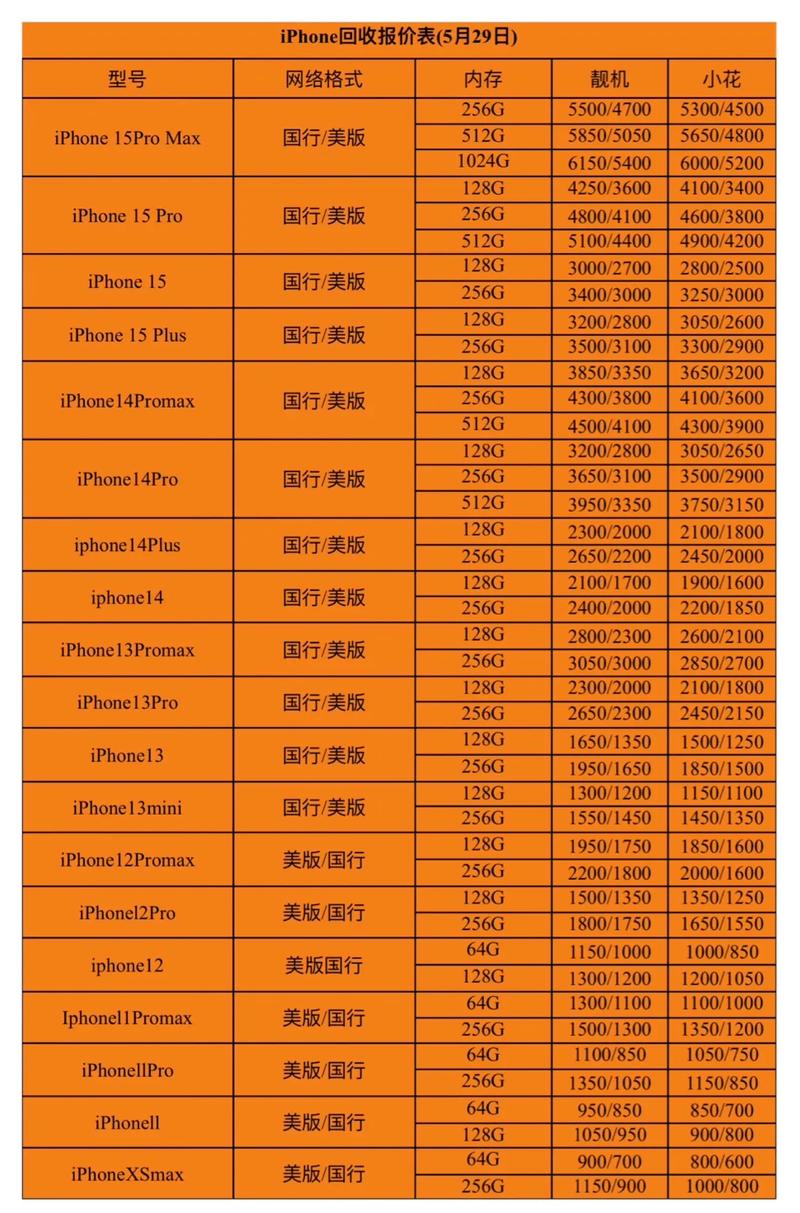 iPhone回收报价表(5月29日)

| 型号 | 网络格式 | 内存 | 靓机 | 小花 |
|---|---|---|---|---|
| iPhone 15Pro Max | 国行/美版 | 256G | 5500/4700 | 5300/4500 |
| | | 512G | 5850/5050 | 5650/4800 |
| | | 1024G | 6150/5400 | 6000/5200 |
| iPhone 15 Pro | 国行/美版 | 128G | 4250/3600 | 4100/3400 |
| | | 256G | 4800/4100 | 4600/3800 |
| | | 512G | 5100/4400 | 4900/4200 |
| iPhone 15 | 国行/美版 | 128G | 3000/2700 | 2800/2500 |
| | | 256G | 3400/3000 | 3250/3000 |
| iPhone 15 Plus | 国行/美版 | 128G | 3200/2800 | 3050/2600 |
| | | 256G | 3500/3100 | 3300/2900 |
| iPhone14Promax | 国行/美版 | 128G | 3850/3350 | 3650/3200 |
| | | 256G | 4300/3800 | 4100/3600 |
| | | 512G | 4500/4100 | 4300/3900 |
| iPhone14Pro | 国行/美版 | 128G | 3200/2800 | 3050/2650 |
| | | 256G | 3650/3100 | 3500/2900 |
| | | 512G | 3950/3350 | 3750/3150 |
| iphone14Plus | 国行/美版 | 128G | 2300/2000 | 2100/1800 |
| | | 256G | 2650/2200 | 2450/2000 |
| iphone14 | 国行/美版 | 128G | 2100/1700 | 1900/1600 |
| | | 256G | 2400/2000 | 2200/1850 |
| iPhone13Promax | 国行/美版 | 128G | 2800/2300 | 2600/2100 |
| | | 256G | 3050/3000 | 2850/2700 |
| iPhone13Pro | 国行/美版 | 128G | 2300/2000 | 2100/1800 |
| | | 256G | 2650/2300 | 2450/2150 |
| iPhone13 | 国行/美版 | 128G | 1650/1350 | 1500/1250 |
| | | 256G | 1950/1650 | 1850/1500 |
| iPhone13mini | 国行/美版 | 128G | 1300/1200 | 1150/1100 |
| | | 256G | 1550/1450 | 1450/1350 |
| iPhone12Promax | 美版/国行 | 128G | 1950/1750 | 1850/1600 |
| | | 256G | 2200/1800 | 2000/1600 |
| iPhonel2Pro | 美版/国行 | 128G | 1500/1350 | 1350/1250 |
| | | 256G | 1800/1750 | 1650/1550 |
| iphone12 | 美版国行 | 64G | 1150/1000 | 1000/850 |
| | | 128G | 1300/1200 | 1200/1050 |
| Iphonel1Promax | 美版/国行 | 64G | 1300/1100 | 1100/1000 |
| | | 256G | 1500/1300 | 1350/1200 |
| iPhonellPro | 美版/国行 | 64G | 1100/850 | 1050/750 |
| | | 256G | 1350/1050 | 1150/850 |
| iPhonell | 美版/国行 | 64G | 950/850 | 850/700 |
| | | 128G | 1050/950 | 900/800 |
| iPhoneXSmax | 美版/国行 | 64G | 900/700 | 800/600 |
| | | 256G | 1150/900 | 1000/800 |